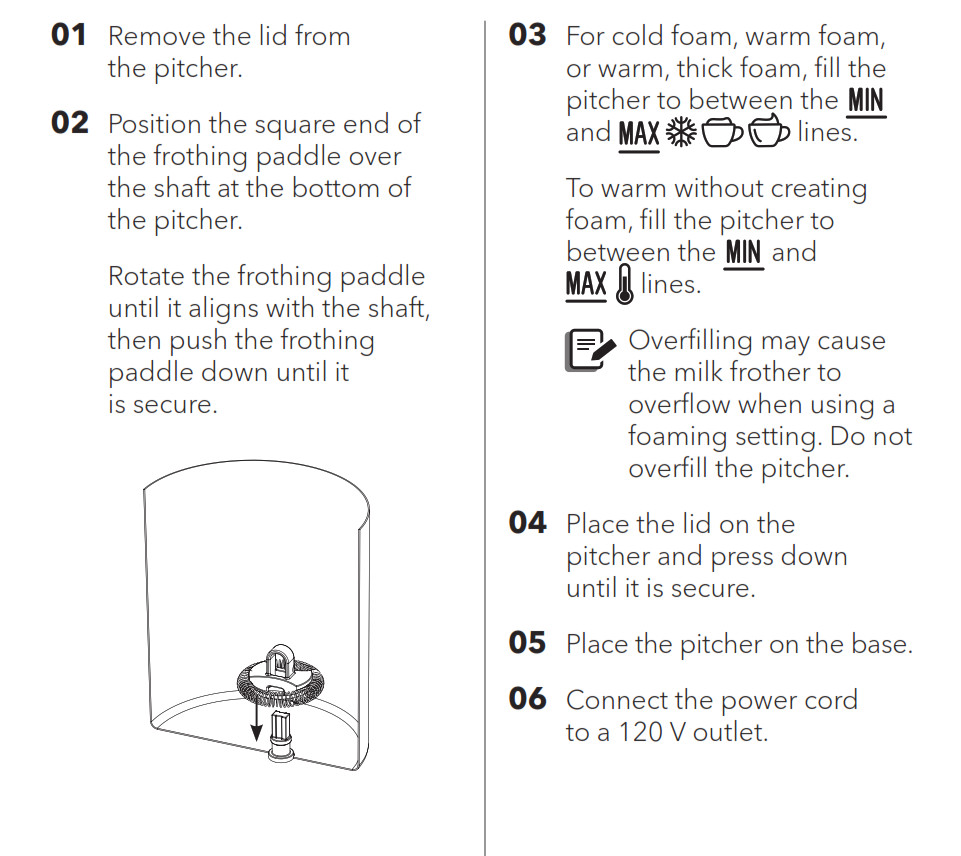 01 Remove the lid from the pitcher.

02 Position the square end of the frothing paddle over the shaft at the bottom of the pitcher.

Rotate the frothing paddle until it aligns with the shaft, then push the frothing paddle down until it is secure.

03 For cold foam, warm foam, or warm, thick foam, fill the pitcher to between the MIN and MAX lines.

To warm without creating foam, fill the pitcher to between the MIN and MAX lines.

Overfilling may cause the milk frother to overflow when using a foaming setting. Do not overfill the pitcher.

04 Place the lid on the pitcher and press down until it is secure.

05 Place the pitcher on the base.

06 Connect the power cord to a 120 V outlet.